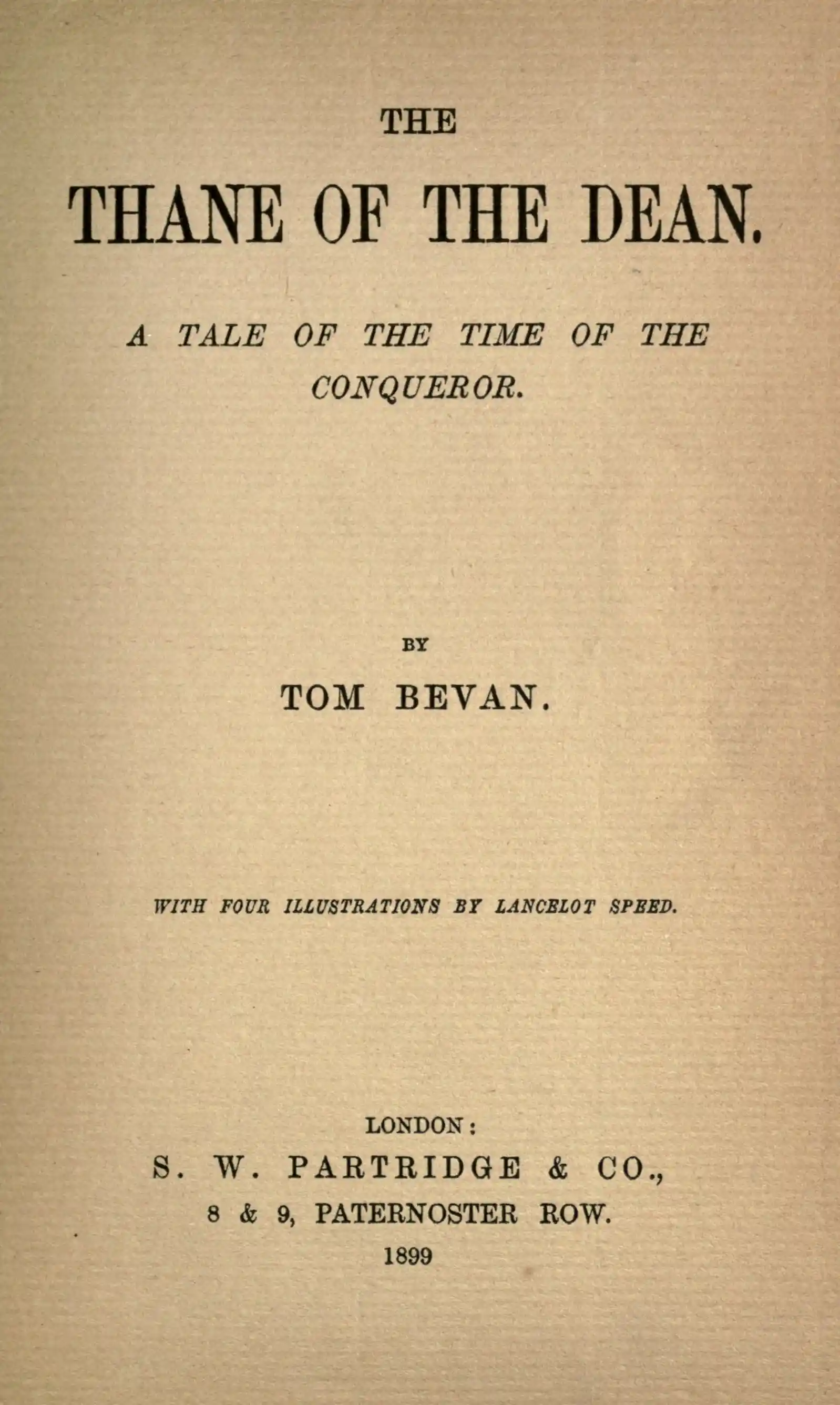 THE

THANE OF THE DEAN.

A TALE OF THE TIME OF THE CONQUEROR.

BY

TOM BEVAN.

WITH FOUR ILLUSTRATIONS BY LANCELOT SPEED.

LONDON:
S. W. PARTRIDGE & CO.,
8 & 9, PATERNOSTER ROW.
1899